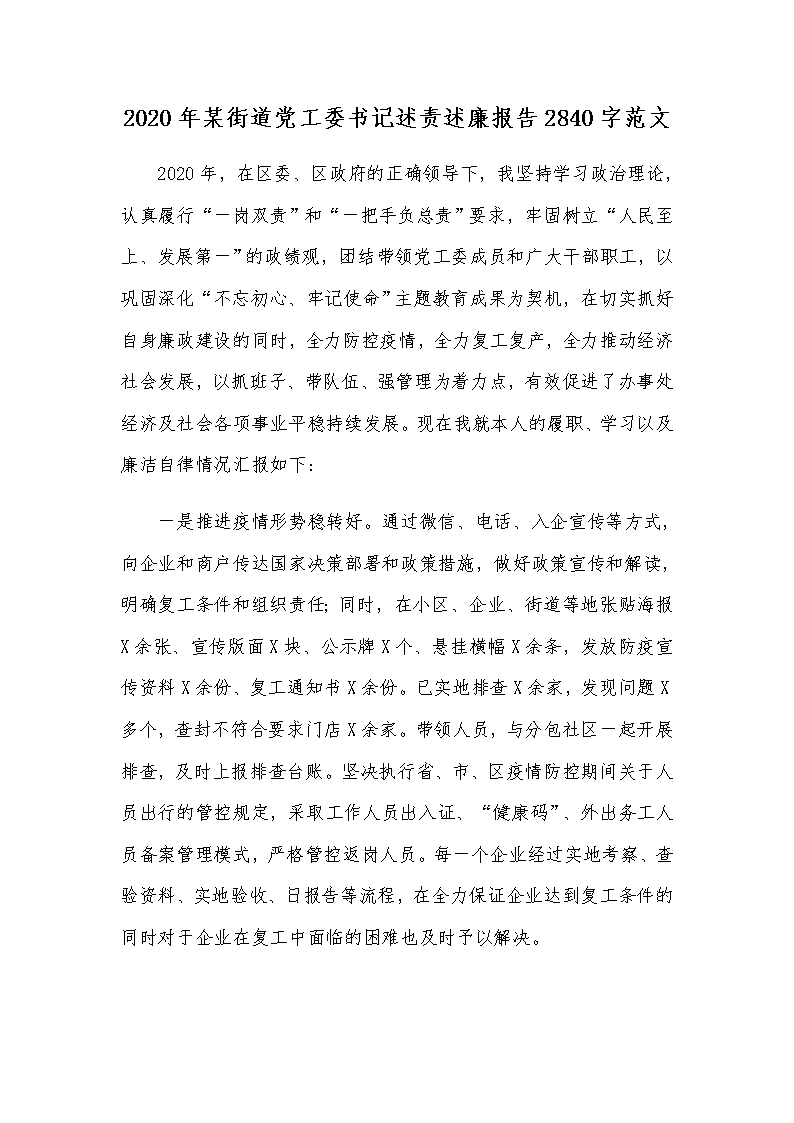 2020年某街道党工委书记述责述廉报告2840字范文

2020年，在区委、区政府的正确领导下，我坚持学习政治理论，认真履行“一岗双责”和“一把手负总责”要求，牢固树立“人民至上、发展第一”的政绩观，团结带领党工委成员和广大干部职工，以巩固深化“不忘初心、牢记使命”主题教育成果为契机，在切实抓好自身廉政建设的同时，全力防控疫情，全力复工复产，全力推动经济社会发展，以抓班子、带队伍、强管理为着力点，有效促进了办事处经济及社会各项事业平稳持续发展。现在我就本人的履职、学习以及廉洁自律情况汇报如下：

一是推进疫情形势稳转好。通过微信、电话、入企宣传等方式，向企业和商户传达国家决策部署和政策措施，做好政策宣传和解读，明确复工条件和组织责任；同时，在小区、企业、街道等地张贴海报X余张、宣传版面X块、公示牌X个、悬挂横幅X余条，发放防疫宣传资料X余份、复工通知书X余份。已实地排查X余家，发现问题X多个，查封不符合要求门店X余家。带领人员，与分包社区一起开展排查，及时上报排查台账。坚决执行省、市、区疫情防控期间关于人员出行的管控规定，采取工作人员出入证、“健康码”、外出务工人员备案管理模式，严格管控返岗人员。每一个企业经过实地考察、查验资料、实地验收、日报告等流程，在全力保证企业达到复工条件的同时对于企业在复工中面临的困难也及时予以解决。